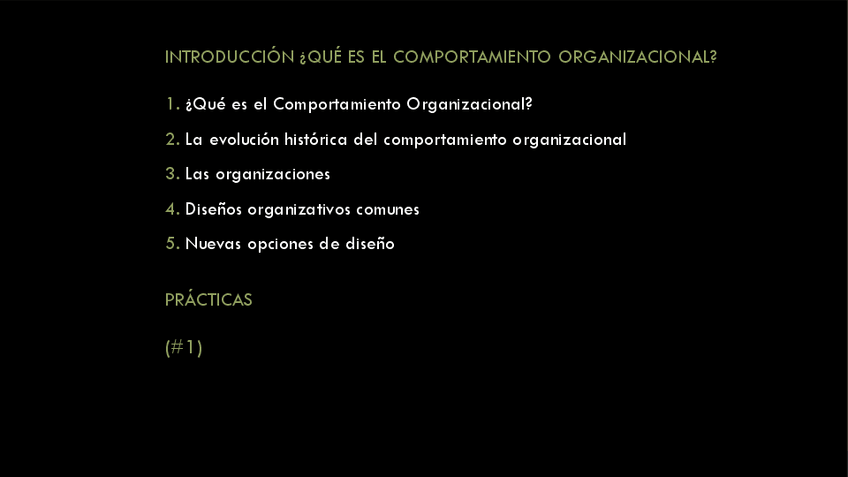 INTRODUCCIÓN ¿QUÉ ES EL COMPORTAMIENTO ORGANIZACIONAL?

1. ¿Qué es el Comportamiento Organizacional?

2. La evolución histórica del comportamiento organizacional

3. Las organizaciones

4. Diseños organizativos comunes

5. Nuevas opciones de diseño

PRÁCTICAS

(#1)